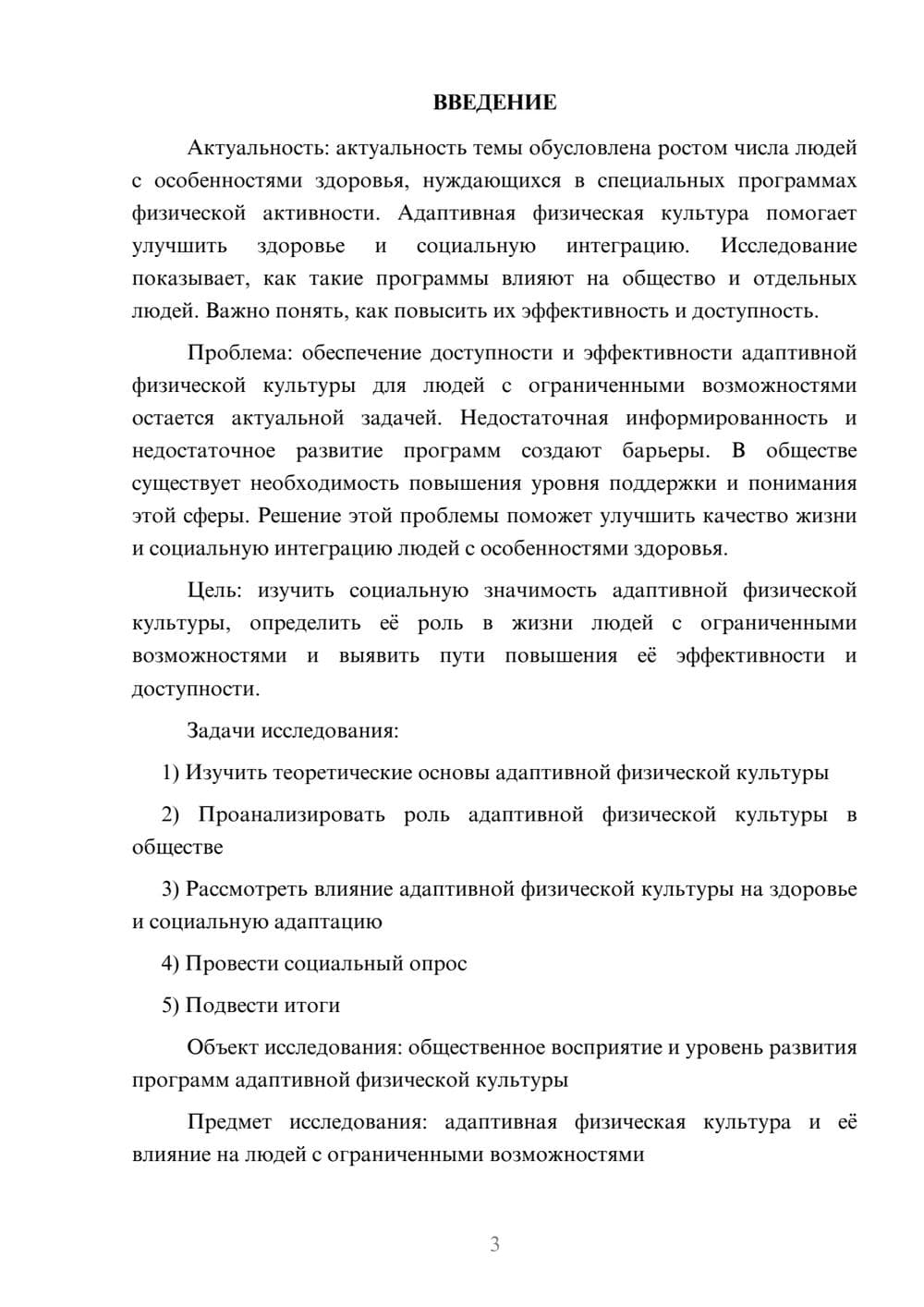 ВВЕДЕНИЕ

Актуальность: актуальность темы обусловлена ростом числа людей с особенностями здоровья, нуждающихся в специальных программах физической активности. Адаптивная физическая культура помогает улучшить здоровье и социальную интеграцию. Исследование показывает, как такие программы влияют на общество и отдельных людей. Важно понять, как повысить их эффективность и доступность.

Проблема: обеспечение доступности и эффективности адаптивной физической культуры для людей с ограниченными возможностями остается актуальной задачей. Недостаточная информированность и недостаточное развитие программ создают барьеры. В обществе существует необходимость повышения уровня поддержки и понимания этой сферы. Решение этой проблемы поможет улучшить качество жизни и социальную интеграцию людей с особенностями здоровья.

Цель: изучить социальную значимость адаптивной физической культуры, определить её роль в жизни людей с ограниченными возможностями и выявить пути повышения её эффективности и доступности.

Задачи исследования:

1) Изучить теоретические основы адаптивной физической культуры

2) Проанализировать роль адаптивной физической культуры в обществе

3) Рассмотреть влияние адаптивной физической культуры на здоровье и социальную адаптацию

4) Провести социальный опрос

5) Подвести итоги

Объект исследования: общественное восприятие и уровень развития программ адаптивной физической культуры

Предмет исследования: адаптивная физическая культура и её влияние на людей с ограниченными возможностями

3